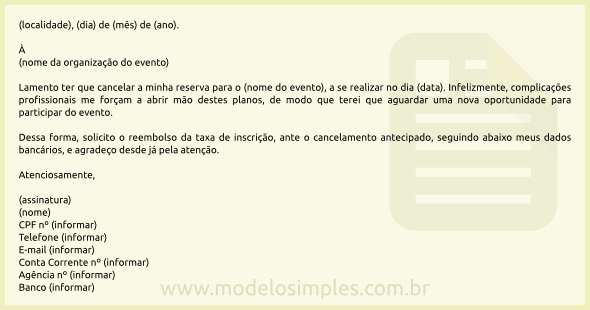 (localidade), (dia) de (mês) de (ano).

À
(nome da organização do evento)

Lamento ter que cancelar a minha reserva para o (nome do evento), a se realizar no dia (data). Infelizmente, complicações profissionais me forçam a abrir mão destes planos, de modo que terei que aguardar uma nova oportunidade para participar do evento.

Dessa forma, solicito o reembolso da taxa de inscrição, ante o cancelamento antecipado, seguindo abaixo meus dados bancários, e agradeço desde já pela atenção.

Atenciosamente,

(assinatura)
(nome)
CPF nº (informar)
Telefone (informar)
E-mail (informar)
Conta Corrente nº (informar)
Agência nº (informar)
Banco (informar)

www.modelosimples.com.br